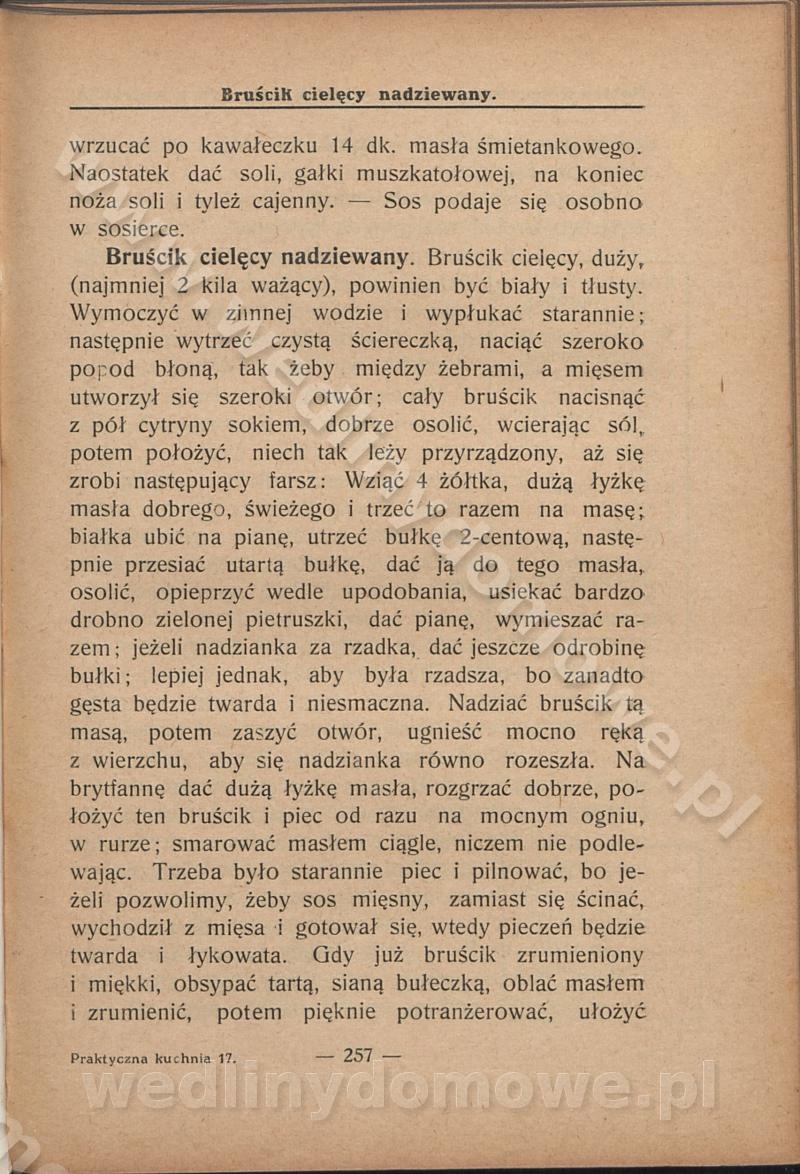 Bruścik cielęcy nadziewany.

wrzucać po kawałeczku 14 dk. masła śmietankowego. Naostatek dać soli, gałki muszkatołowej, na koniec noża soli i tyleż cajenny. — Sos podaje się osobno w sosierce.

Bruścik cielęcy nadziewany. Bruścik cielęcy, duży, (najmniej 2 kila ważący), powinien być biały i tłusty. Wymoczyć w zimnej wodzie i wypłukać starannie; następnie wytrzeć czystą ściereczką, naciąć szeroko popod błoną, tak żeby między żebrami, a mięsem utworzył się szeroki otwór; cały bruścik nacisnąć z pół cytryny sokiem, dobrze osolić, wcierając sól, potem położyć, niech tak leży przyrządzony, aż się zrobi następujący farsz: Wziąć 4 żółtka, dużą łyżkę masła dobrego, świeżego i trzeć to razem na masę; białka ubić na pianę, utrzeć bułkę 2-centową, następnie przesiać utartą bułkę, dać ją do tego masła, osolić, opieprzyć wedle upodobania, usiekać bardzo drobno zielonej pietruszki, dać pianę, wymieszać razem; jeżeli nadzianka za rzadka, dać jeszcze odrobinę bułki; lepiej jednak, aby była rzadsza, bo zanadto gęsta będzie twarda i niesmaczna. Nadziać bruścik tą masą, potem zaszyć otwór, ugnieść mocno ręką z wierzchu, aby się nadzianka równo rozeszła. Na brytfannę dać dużą łyżkę masła, rozgrzać dobrze, położyć ten bruścik i piec od razu na mocnym ogniu, w rurze; smarować masłem ciągle, niczem nie podlewając. Trzeba było starannie piec i pilnować, bo jeżeli pozwolimy, żeby sos mięsny, zamiast się ścinać, wychodził z mięsa i gotował się, wtedy pieczeń będzie twarda i łykowata. Gdy już bruścik zrumieniony i miękki, obsypać tartą, sianą bułeczką, oblać masłem i zrumienić, potem pięknie potranżerować, ułożyć

Praktyczna kuchnia 17. — 257 —

wedlinydomowe.pl